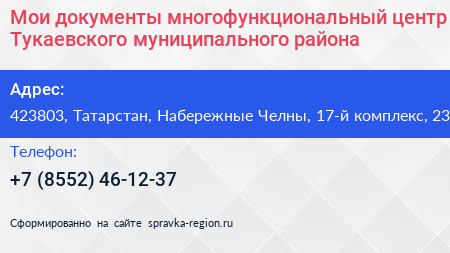 Мои документы многофункциональный центр Тукаевского муниципального района

Адрес:

423803, Татарстан, Набережные Челны, 17-й комплекс, 23

Телефон:

+7 (8552) 46-12-37

Сформированно на сайте spravka-region.ru